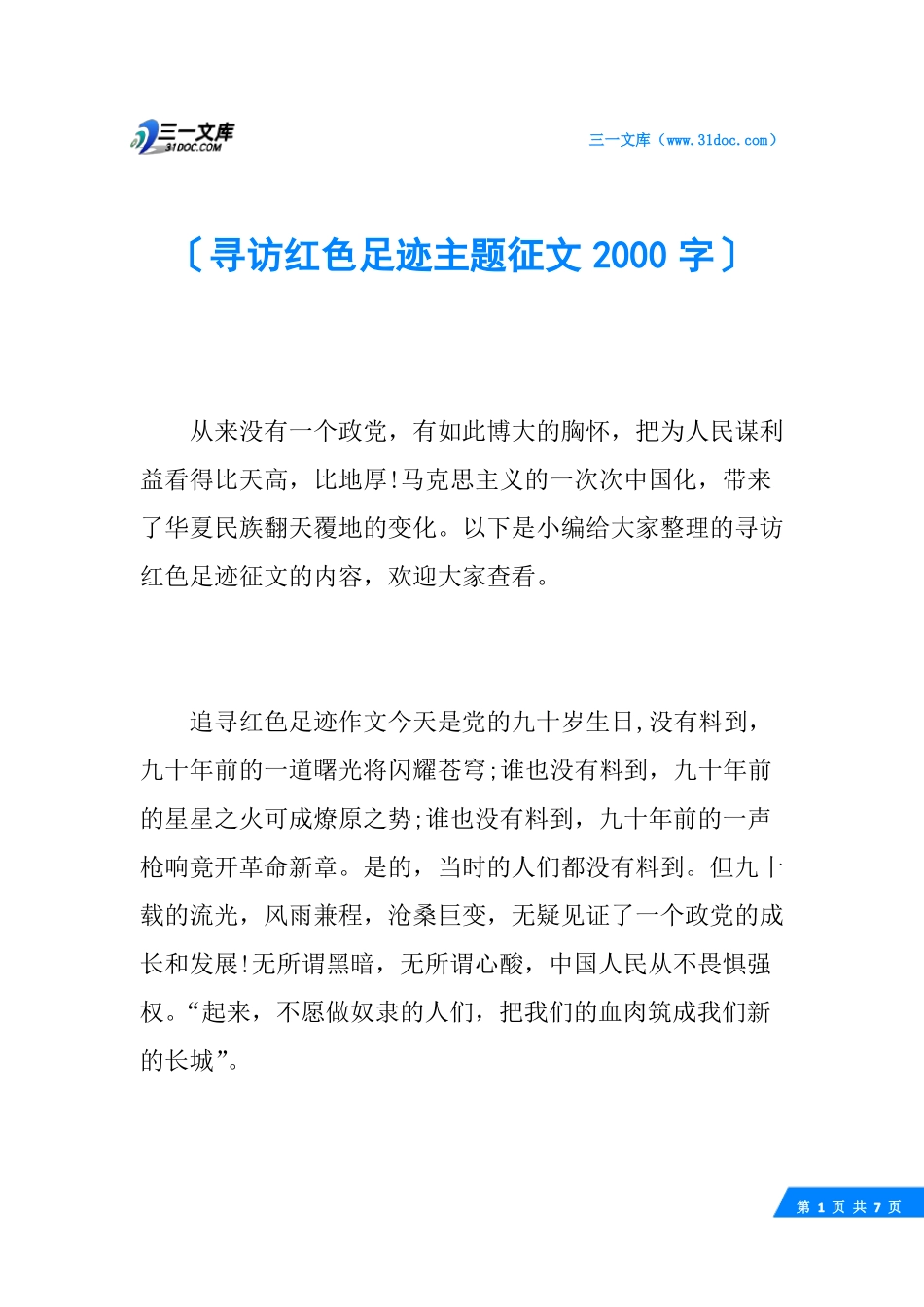 三一文库
31DOC.COM

三一文库（www.31doc.com）

〔寻访红色足迹主题征文 2000 字〕

从来没有一个政党，有如此博大的胸怀，把为人民谋利益看得比天高，比地厚!马克思主义的一次次中国化，带来了华夏民族翻天覆地的变化。以下是小编给大家整理的寻访红色足迹征文的内容，欢迎大家查看。

追寻红色足迹作文今天是党的九十岁生日,没有料到，九十年前的一道曙光将闪耀苍穹;谁也没有料到，九十年前的星星之火可成燎原之势;谁也没有料到，九十年前的一声枪响竟开革命新章。是的，当时的人们都没有料到。但九十载的流光，风雨兼程，沧桑巨变，无疑见证了一个政党的成长和发展!无所谓黑暗，无所谓心酸，中国人民从不畏惧强权。“起来，不愿做奴隶的人们，把我们的血肉筑成我们新的长城”。

第 1 页 共 7 页